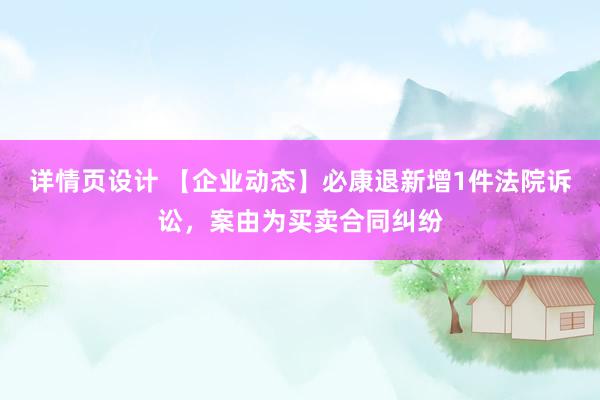 详情页设计 【企业动态】必康退新增1件法院诉讼，案由为买卖合同纠纷